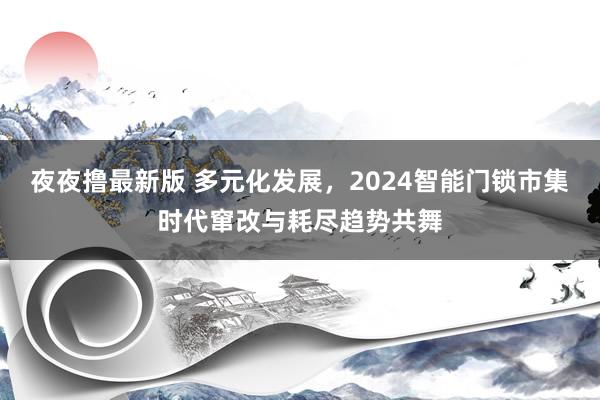 夜夜撸最新版 多元化发展，2024智能门锁市集时代窜改与耗尽趋势共舞